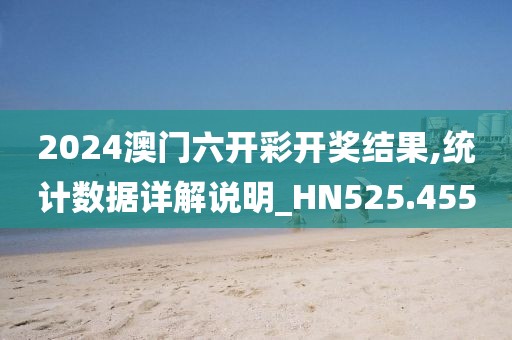 2024澳门六开彩开奖结果,统计数据详解说明_HN525.455